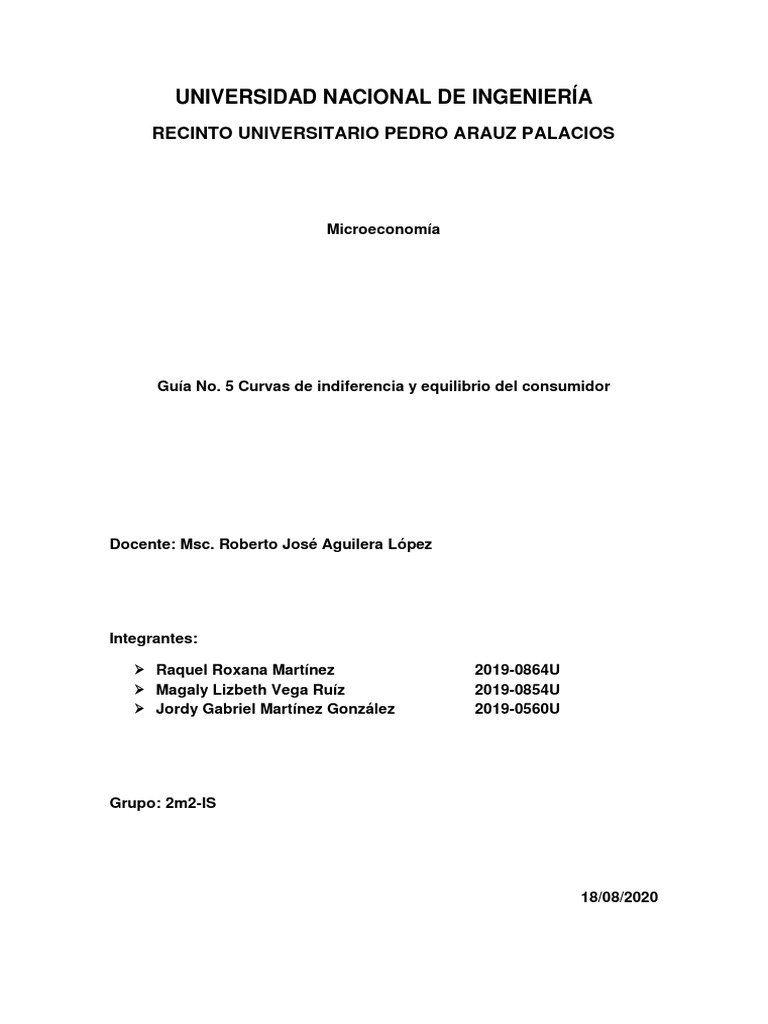 UNIVERSIDAD NACIONAL DE INGENIERÍA

RECINTO UNIVERSITARIO PEDRO ARAUZ PALACIOS

Microeconomía

Guía No. 5 Curvas de indiferencia y equilibrio del consumidor

Docente: Msc. Roberto José Aguilera López

Integrantes:

➢ Raquel Roxana Martínez 2019-0864U
➢ Magaly Lizbeth Vega Ruíz 2019-0854U
➢ Jordy Gabriel Martínez González 2019-0560U

Grupo: 2m2-IS

18/08/2020